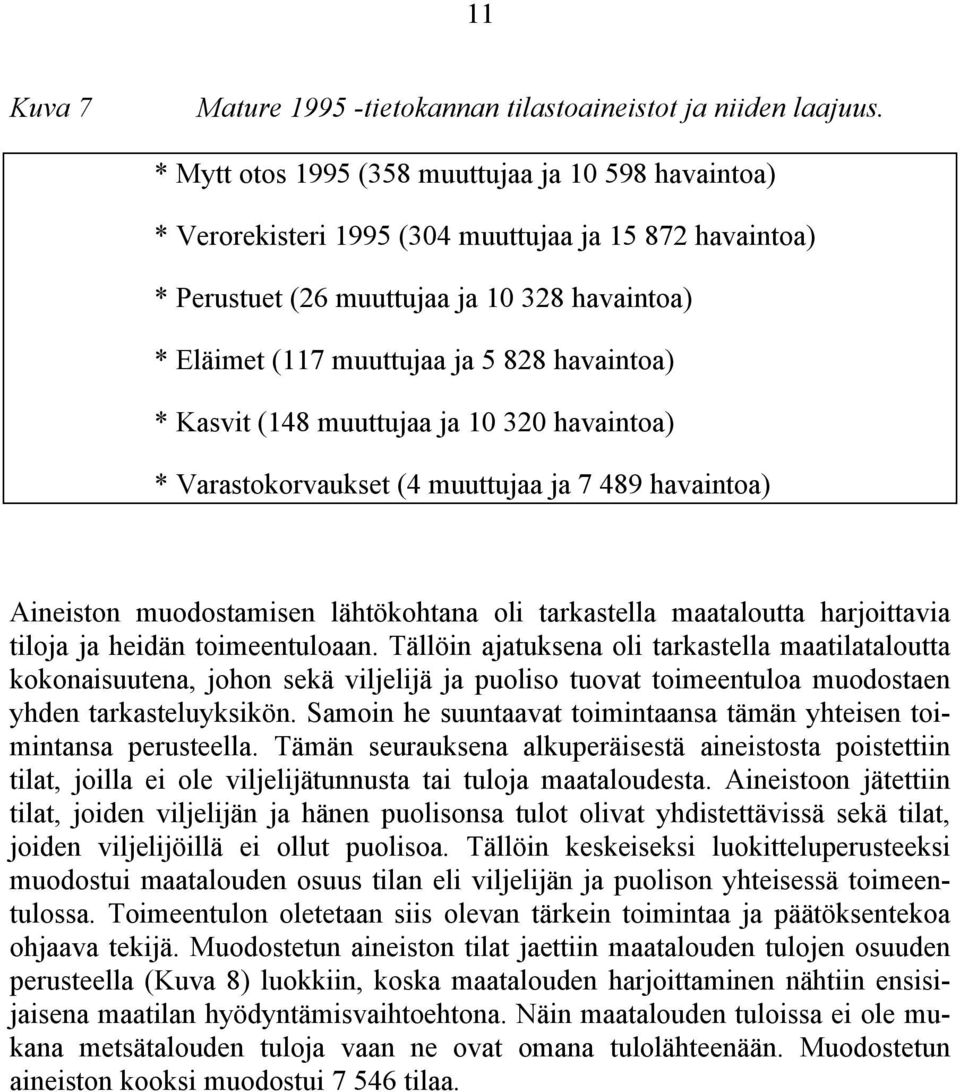 11

Kuva 7 Mature 1995 -tietokannan tilastoaineistot ja niiden laajuus.

* Mytt otos 1995 (358 muuttujaa ja 10 598 havaintoa)

* Verorekisteri 1995 (304 muuttujaa ja 15 872 havaintoa)

* Perustuet (26 muuttujaa ja 10 328 havaintoa)

* Eläimet (117 muuttujaa ja 5 828 havaintoa)

* Kasvit (148 muuttujaa ja 10 320 havaintoa)

* Varastokorvaukset (4 muuttujaa ja 7 489 havaintoa)

Aineiston muodostamisen lähtökohtana oli tarkastella maataloutta harjoittavia tiloja ja heidän toimeentuloaan. Tällöin ajatuksena oli tarkastella maatilataloutta kokonaisuutena, johon sekä viljelijä ja puoliso tuovat toimeentuloa muodostaen yhden tarkasteluyksikön. Samoin he suuntaavat toimintaansa tämän yhteisen toimintansa perusteella. Tämän seurauksena alkuperäisestä aineistosta poistettiin tilat, joilla ei ole viljelijätunnusta tai tuloja maataloudesta. Aineistoon jätettiin tilat, joiden viljelijän ja hänen puolisonsa tulot olivat yhdistettävissä sekä tilat, joiden viljelijöillä ei ollut puolisoa. Tällöin keskeiseksi luokitteluperusteeksi muodostui maatalouden osuus tilan eli viljelijän ja puolison yhteisessä toimeentulossa. Toimeentulon oletetaan siis olevan tärkein toimintaa ja päätöksentekoa ohjaava tekijä. Muodostetun aineiston tilat jaettiin maatalouden tulojen osuuden perusteella (Kuva 8) luokkiin, koska maatalouden harjoittaminen nähtiin ensisijaisena maatilan hyödyntämisvaihtoehtona. Näin maatalouden tuloissa ei ole mukana metsätalouden tuloja vaan ne ovat omana tulolähteenään. Muodostetun aineiston kooksi muodostui 7 546 tilaa.